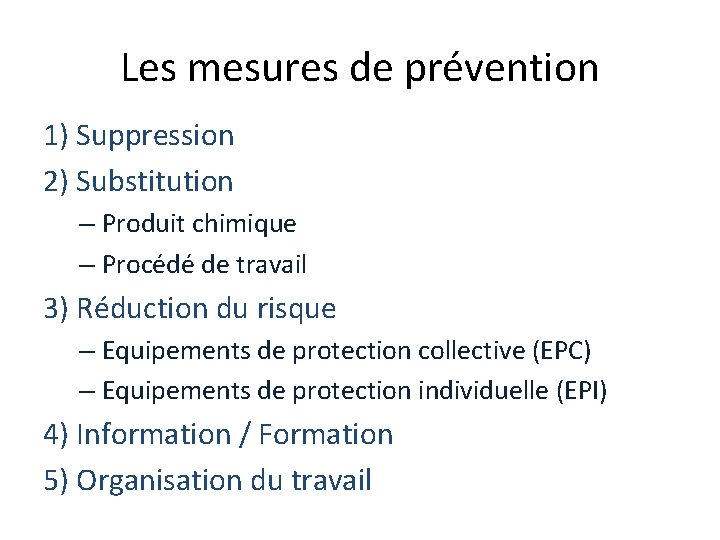 Les mesures de prévention

1) Suppression

2) Substitution

– Produit chimique

– Procédé de travail

3) Réduction du risque

– Equipements de protection collective (EPC)

– Equipements de protection individuelle (EPI)

4) Information / Formation

5) Organisation du travail